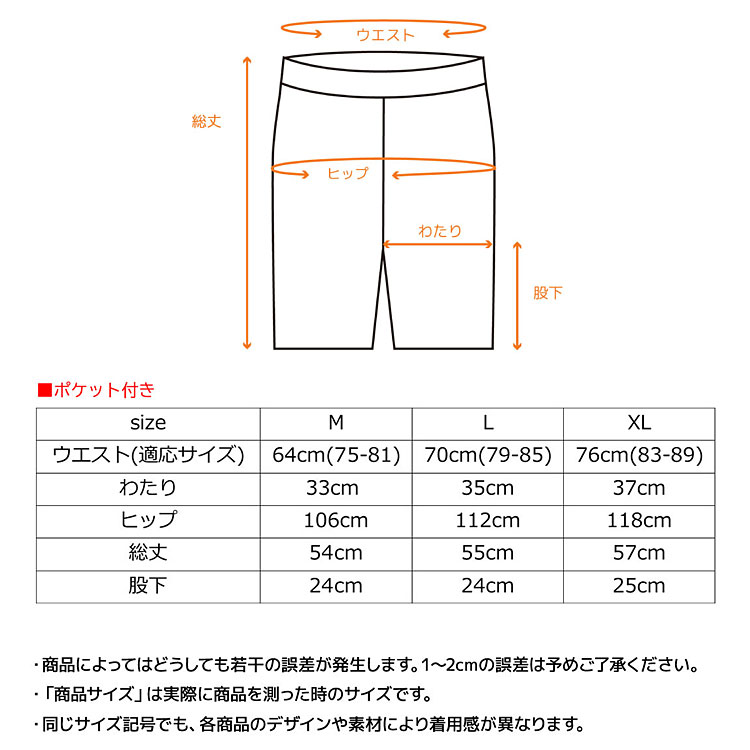 ウエスト

総丈

ヒップ

わたり

股下

■ポケット付き

| size | M | L | XL |
|---|---|---|---|
| ウエスト(適応サイズ) | 64cm(75-81) | 70cm(79-85) | 76cm(83-89) |
| わたり | 33cm | 35cm | 37cm |
| ヒップ | 106cm | 112cm | 118cm |
| 総丈 | 54cm | 55cm | 57cm |
| 股下 | 24cm | 24cm | 25cm |

・商品によってはどうしても若干の誤差が発生します。1～2cmの誤差は予めご了承ください。

・「商品サイズ」は実際に商品を測った時のサイズです。

・同じサイズ記号でも、各商品のデザインや素材により着用感が異なります。